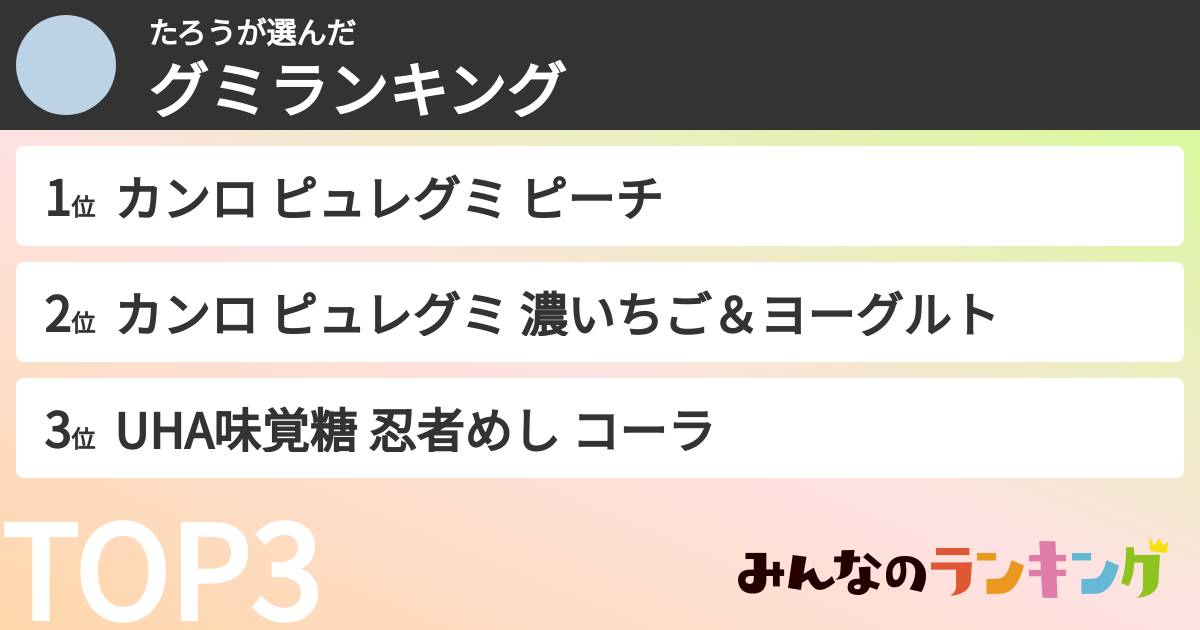 たろうが選んだ
グミランキング

1位 カンロ ピュレグミ ピーチ

2位 カンロ ピュレグミ 濃いちご＆ヨーグルト

3位 UHA味覚糖 忍者めし コーラ

TOP3

みんなのランキング